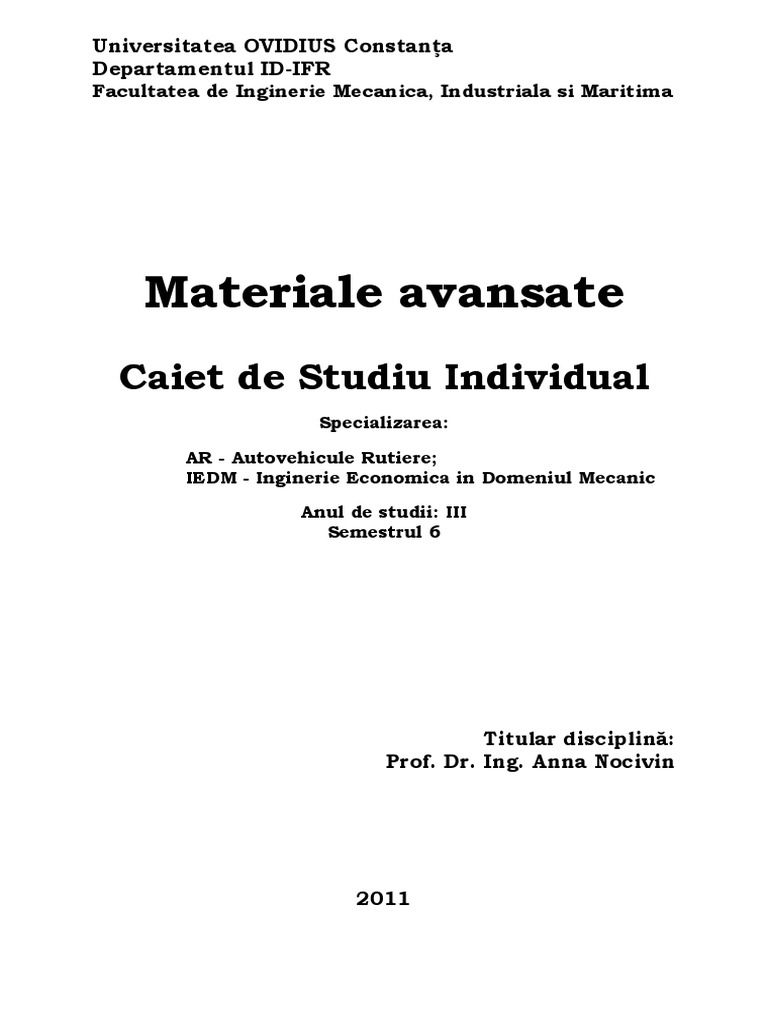 Universitatea OVIDIUS Constanţa
Departamentul ID-IFR
Facultatea de Inginerie Mecanica, Industriala si Maritima

Materiale avansate

Caiet de Studiu Individual

Specializarea:

AR - Autovehicule Rutiere;
IEDM - Inginerie Economica in Domeniul Mecanic

Anul de studii: III
Semestrul 6

Titular disciplină:
Prof. Dr. Ing. Anna Nocivin

2011